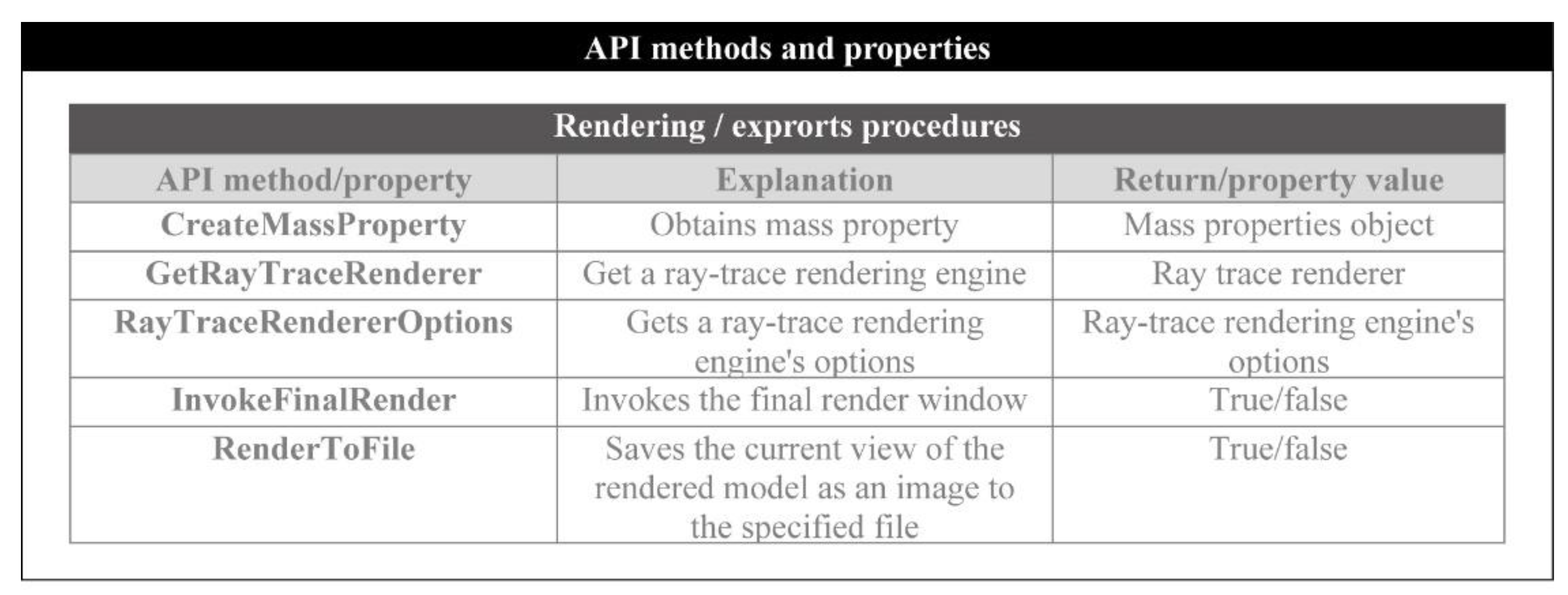 API methods and properties

Rendering / exprorts procedures

| API method/property | Explanation | Return/property value |
|---|---|---|
| CreateMassProperty | Obtains mass property | Mass properties object |
| GetRayTraceRenderer | Get a ray-trace rendering engine | Ray trace renderer |
| RayTraceRendererOptions | Gets a ray-trace rendering engine's options | Ray-trace rendering engine's options |
| InvokeFinalRender | Invokes the final render window | True/false |
| RenderToFile | Saves the current view of the rendered model as an image to the specified file | True/false |